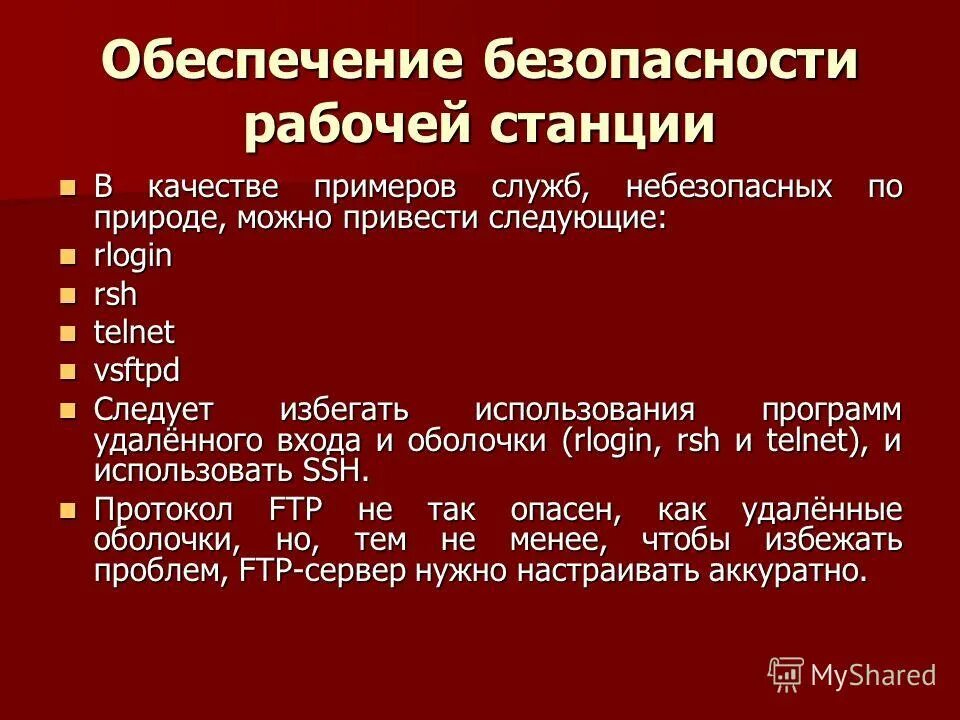 Обеспечение безопасности рабочей станции

В качестве примеров служб, небезопасных по природе, можно привести следующие:

rlogin

rsh

telnet

vsftpd

Следует избегать использования программ удалённого входа и оболочки (rlogin, rsh и telnet), и использовать SSH.

Протокол FTP не так опасен, как удалённые оболочки, но, тем не менее, чтобы избежать проблем, FTP-сервер нужно настраивать аккуратно.

MyShared